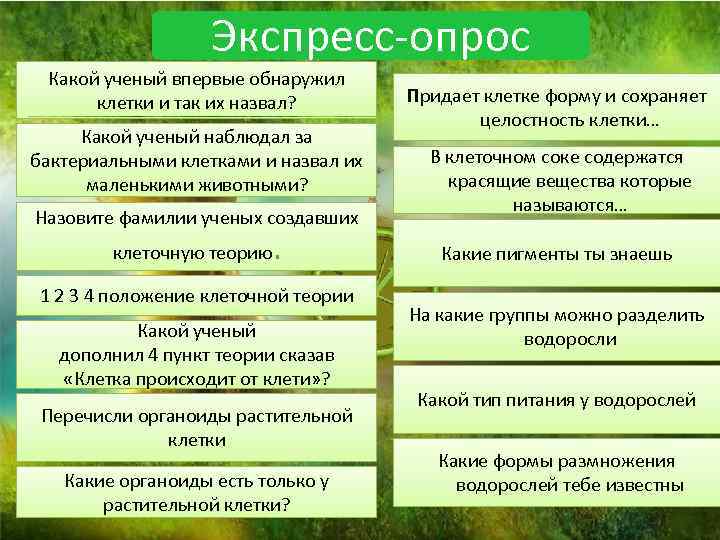 Экспресс-опрос

Какой ученый впервые обнаружил клетки и так их назвал?

Какой ученый наблюдал за бактериальными клетками и назвал их маленькими животными?

Назовите фамилии ученых создавших клеточную теорию.

1 2 3 4 положение клеточной теории

Какой ученый дополнил 4 пункт теории сказав «Клетка происходит от клети»?

Перечисли органоиды растительной клетки

Какие органоиды есть только у растительной клетки?

Придает клетке форму и сохраняет целостность клетки…

В клеточном соке содержатся красящие вещества которые называются…

Какие пигменты ты знаешь

На какие группы можно разделить водоросли

Какой тип питания у водорослей

Какие формы размножения водорослей тебе известны